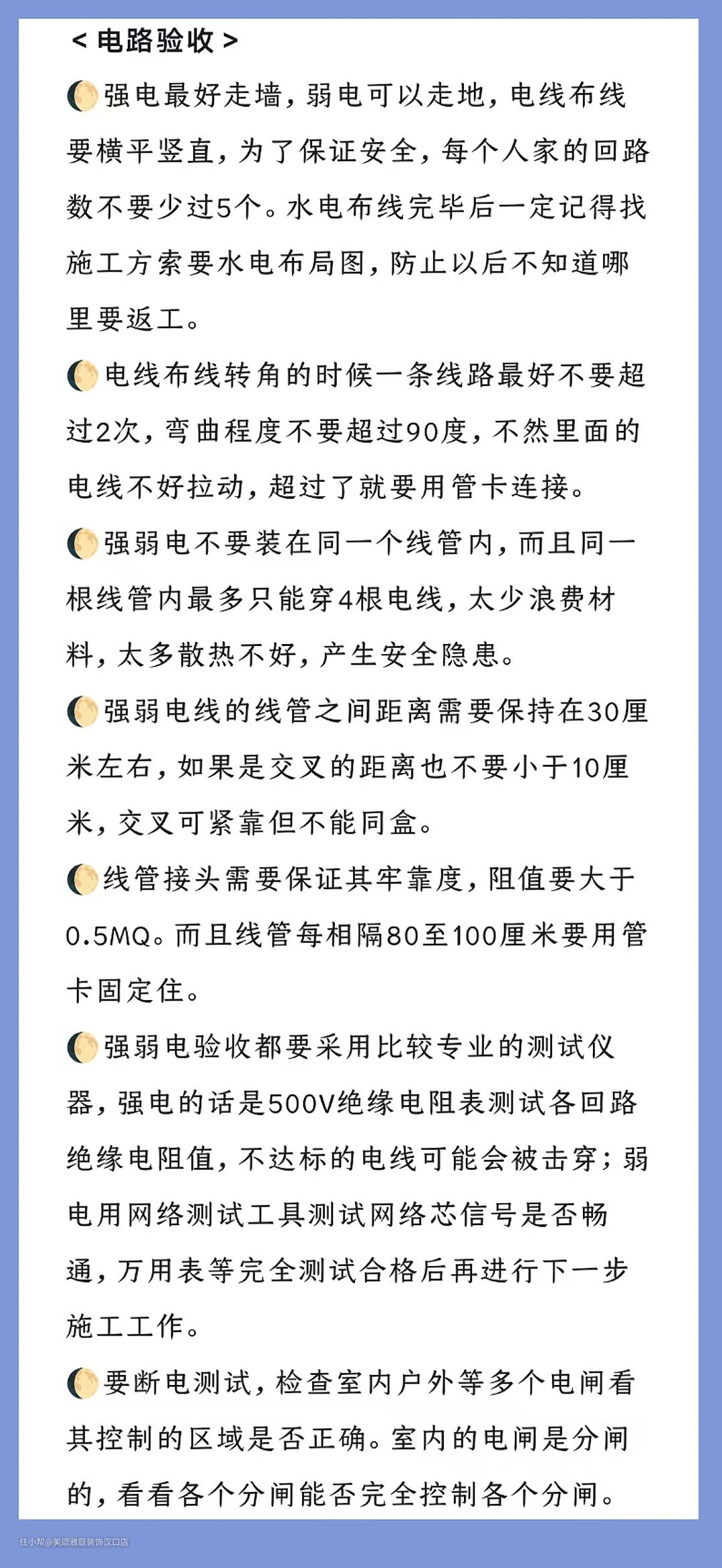 < 电路验收 >

🌔强电最好走墙，弱电可以走地，电线布线要横平竖直，为了保证安全，每个人家的回路数不要少过5个。水电布线完毕后一定记得找施工方索要水电布局图，防止以后不知道哪里要返工。

🌔电线布线转角的时候一条线路最好不要超过2次，弯曲程度不要超过90度，不然里面的电线不好拉动，超过了就要用管卡连接。

🌔强弱电不要装在同一个线管内，而且同一根线管内最多只能穿4根电线，太少浪费材料，太多散热不好，产生安全隐患。

🌔强弱电线的线管之间距离需要保持在30厘米左右，如果是交叉的距离也不要小于10厘米，交叉可紧靠但不能同盒。

🌔线管接头需要保证其牢靠度，阻值要大于0.5MQ。而且线管每相隔80至100厘米要用管卡固定住。

🌔强弱电验收都要采用比较专业的测试仪器，强电的话是500V绝缘电阻表测试各回路绝缘电阻值，不达标的电线可能会被击穿；弱电用网络测试工具测试网络芯信号是否畅通，万用表等完全测试合格后再进行下一步施工工作。

🌔要断电测试，检查室内户外等多个电闸看其控制的区域是否正确。室内的电闸是分闸的，看看各个分闸能否完全控制各个分闸。

住小帮@美颂雅庭装饰汉口店